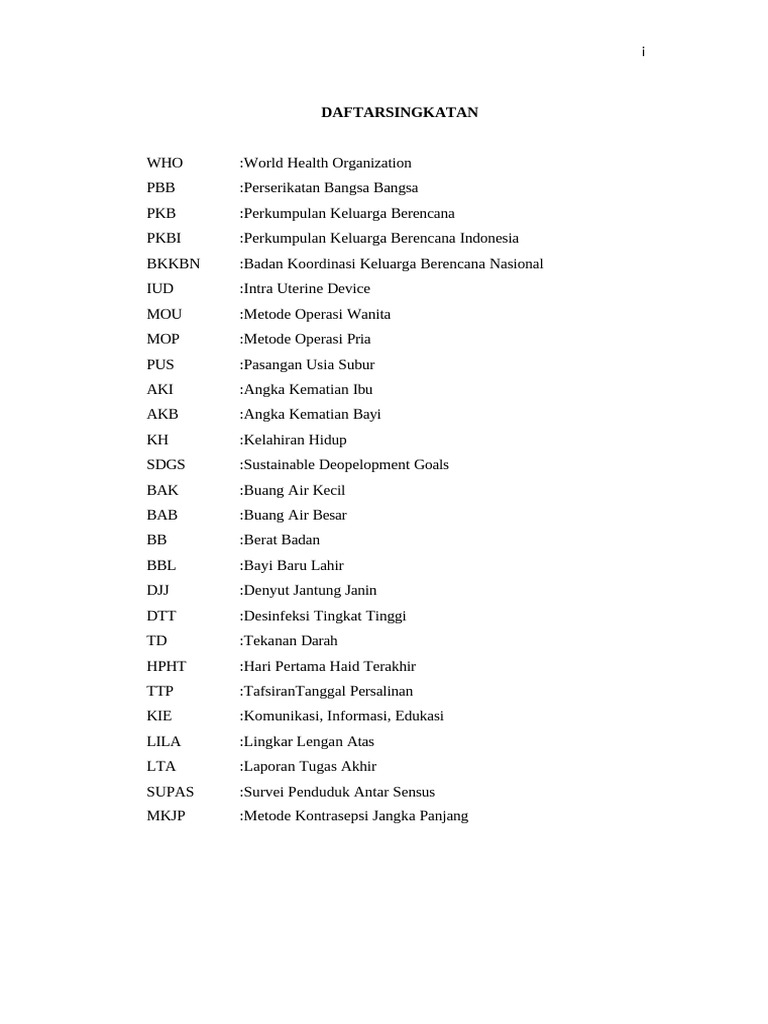 i

DAFTARSINGKATAN

WHO :World Health Organization
PBB :Perserikatan Bangsa Bangsa
PKB :Perkumpulan Keluarga Berencana
PKBI :Perkumpulan Keluarga Berencana Indonesia
BKKBN :Badan Koordinasi Keluarga Berencana Nasional
IUD :Intra Uterine Device
MOU :Metode Operasi Wanita
MOP :Metode Operasi Pria
PUS :Pasangan Usia Subur
AKI :Angka Kematian Ibu
AKB :Angka Kematian Bayi
KH :Kelahiran Hidup
SDGS :Sustainable Deopelopment Goals
BAK :Buang Air Kecil
BAB :Buang Air Besar
BB :Berat Badan
BBL :Bayi Baru Lahir
DJJ :Denyut Jantung Janin
DTT :Desinfeksi Tingkat Tinggi
TD :Tekanan Darah
HPHT :Hari Pertama Haid Terakhir
TTP :TafsiranTanggal Persalinan
KIE :Komunikasi, Informasi, Edukasi
LILA :Lingkar Lengan Atas
LTA :Laporan Tugas Akhir
SUPAS :Survei Penduduk Antar Sensus
MKJP :Metode Kontrasepsi Jangka Panjang